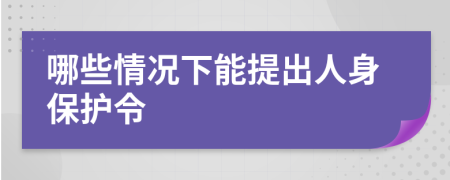 哪些情况下能提出人身保护令